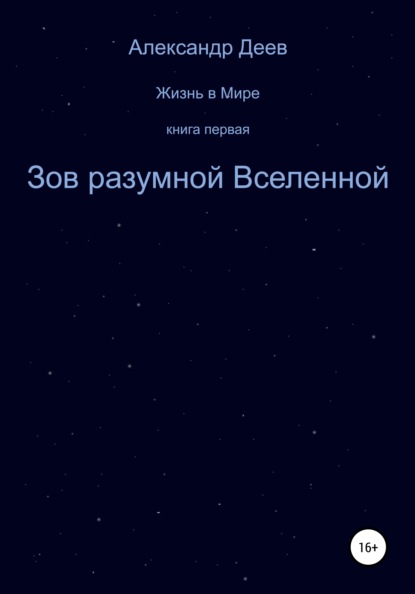 Александр Деев

Жизнь в Мире

книга первая

Зов разумной Вселенной

16+